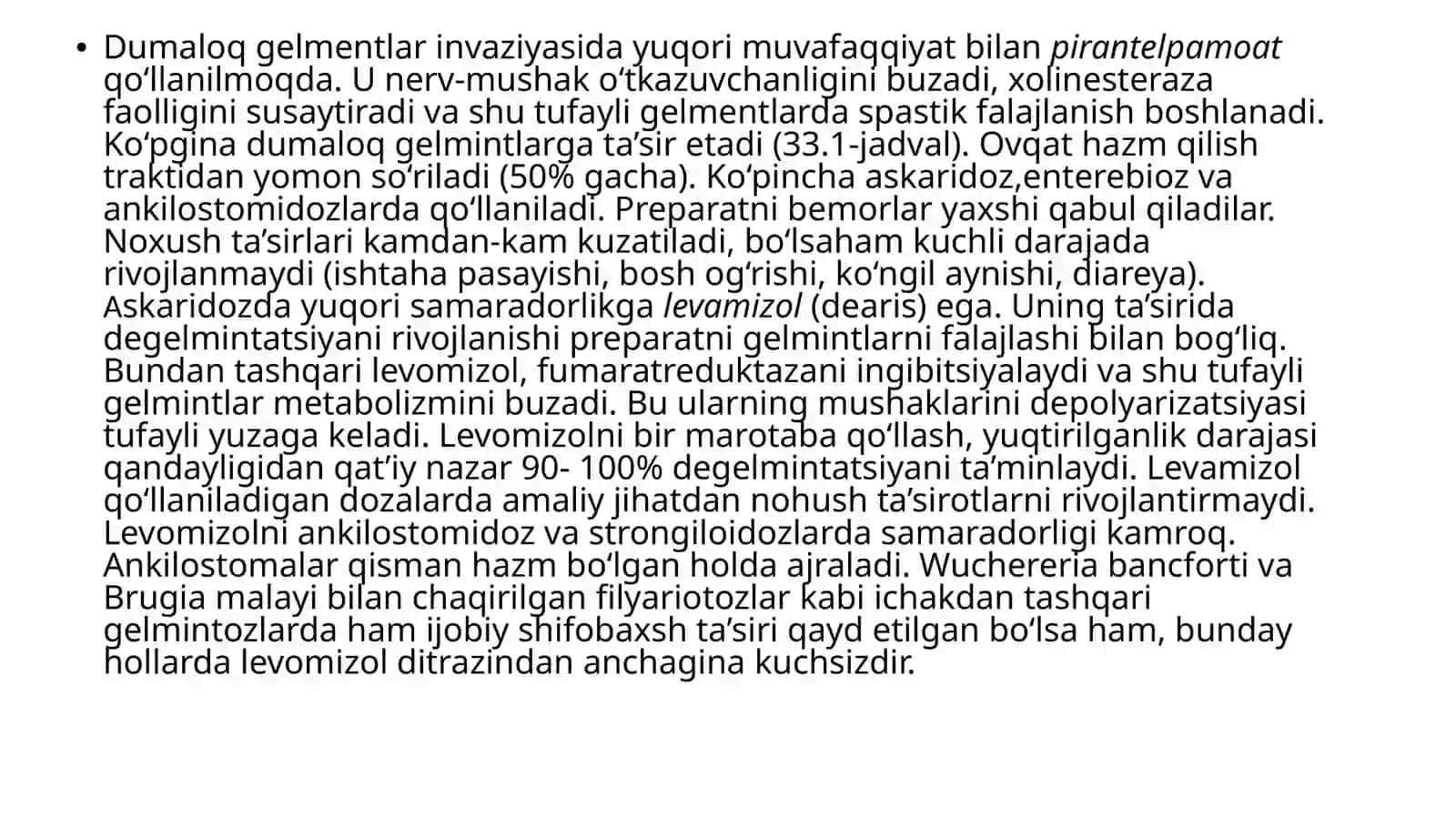 • Dumaloq gelmentlar invaziyasida yuqori muvafaqqiyat bilan pirantelpamoat qo'llanilmoqda. U nerv-mushak o'tkazuvchanligini buzadi, xolinesteraza faolligini susaytiradi va shu tufayli gelmentlarda spastik falajlanish boshlanadi. Ko'pgina dumaloq gelmintlarga ta'sir etadi (33.1-jadval). Ovqat hazm qilish traktidan yomon so'riladi (50% gacha). Ko'pincha askaridoz,enterebioz va ankilostomidozlarda qo'llaniladi. Preparatni bemorlar yaxshi qabul qiladilar. Noxush ta'sirlari kamdan-kam kuzatiladi, bo'lsaham kuchli darajada rivojlanmaydi (ishtaha pasayishi, bosh og'rishi, ko'ngil aynishi, diareya). Askaridozda yuqori samaradorlikga levamizol (dearis) ega. Uning ta'sirida degelmintatsiyani rivojlanishi preparatni gelmintlarni falajlashi bilan bog'liq. Bundan tashqari levomizol, fumaratreduktazani ingibitsiyalaydi va shu tufayli gelmintlar metabolizmini buzadi. Bu ularning mushaklarini depolyarizatsiyasi tufayli yuzaga keladi. Levomizolni bir marotaba qo'llash, yuqtirilganlik darajasi qandayligidan qat'iy nazar 90- 100% degelmintatsiyani ta'minlaydi. Levamizol qo'llaniladigan dozalarda amaliy jihatdan nohush ta'sirotlarni rivojlantirmaydi. Levomizolni ankilostomidoz va strongiloidozlarda samaradorligi kamroq. Ankilostomalar qisman hazm bo'lgan holda ajraladi. Wuchereria bancforti va Brugia malayi bilan chaqirilgan filyariotozlar kabi ichakdan tashqari gelmintozlarda ham ijobiy shifobaxsh ta'siri qayd etilgan bo'lsa ham, bunday hollarda levomizol ditrazindan anchagina kuchsizdir.